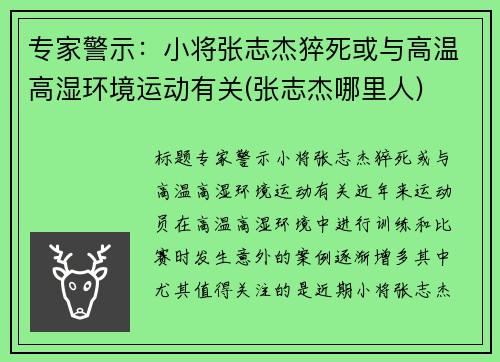 专家警示：小将张志杰猝死或与高温高湿环境运动有关(张志杰哪里人)

标题专家警示小将张志杰猝死或与高温高湿环境运动有关近年来运动员在高温高湿环境中进行训练和比赛时发生意外的案例逐渐增多其中尤其值得关注的是近期小将张志杰